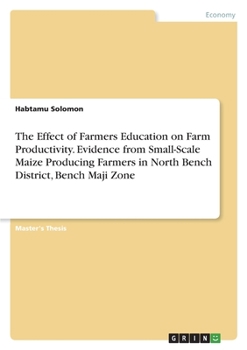 Economy

Habtamu Solomon

The Effect of Farmers Education on Farm Productivity. Evidence from Small-Scale Maize Producing Farmers in North Bench District, Bench Maji Zone

Master's Thesis

GRIN